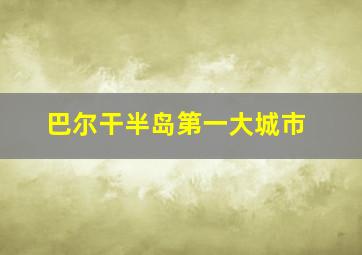 巴尔干半岛第一大城市